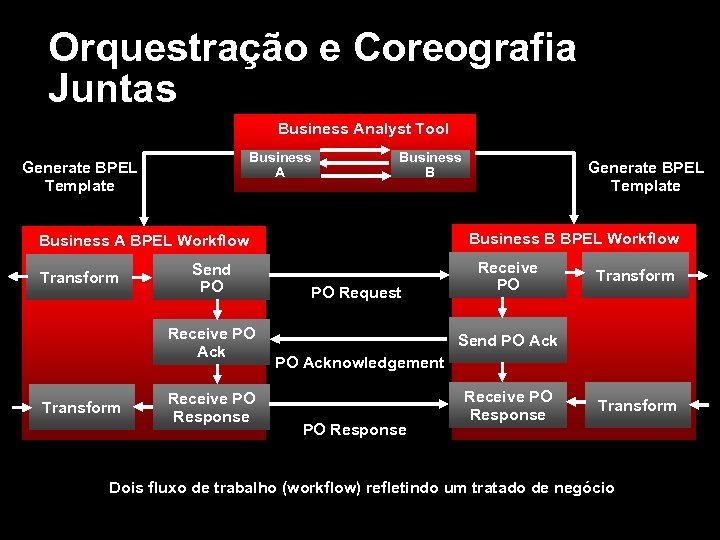 Orquestração e Coreografia Juntas

Business Analyst Tool

Business A

Business B

Generate BPEL Template

Generate BPEL Template

Business A BPEL Workflow

Transform

Send PO

Receive PO Ack

Transform

Receive PO Response

PO Request

PO Acknowledgement

PO Response

Business B BPEL Workflow

Receive PO

Transform

Send PO Ack

Receive PO Response

Transform

Dois fluxo de trabalho (workflow) refletindo um tratado de negócio